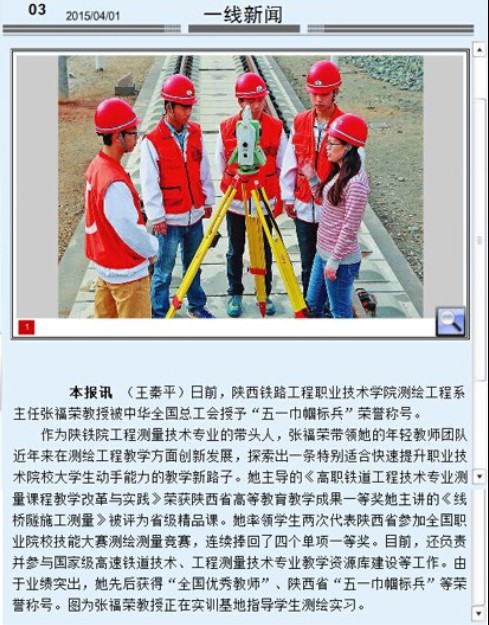 03 2015/04/01 一线新闻

1

本报讯 （王秦平）日前，陕西铁路工程职业技术学院测绘工程系主任张福荣教授被中华全国总工会授予“五一巾帼标兵”荣誉称号。

作为陕铁院工程测量技术专业的带头人，张福荣带领她的年轻教师团队近年来在测绘工程教学方面创新发展，探索出一条特别适合快速提升职业技术院校大学生动手能力的教学新路子。她主导的《高职铁道工程技术专业测量课程教学改革与实践》荣获陕西省高等教育教学成果一等奖她主讲的《线桥隧施工测量》被评为省级精品课。她率领学生两次代表陕西省参加全国职业院校技能大赛测绘测量竞赛，连续捧回了四个单项一等奖。目前，还负责并参与国家级高速铁道技术、工程测量技术专业教学资源库建设等工作。由于业绩突出，她先后获得“全国优秀教师”、陕西省“五一巾帼标兵”等荣誉称号。图为张福荣教授正在实训基地指导学生测绘实习。